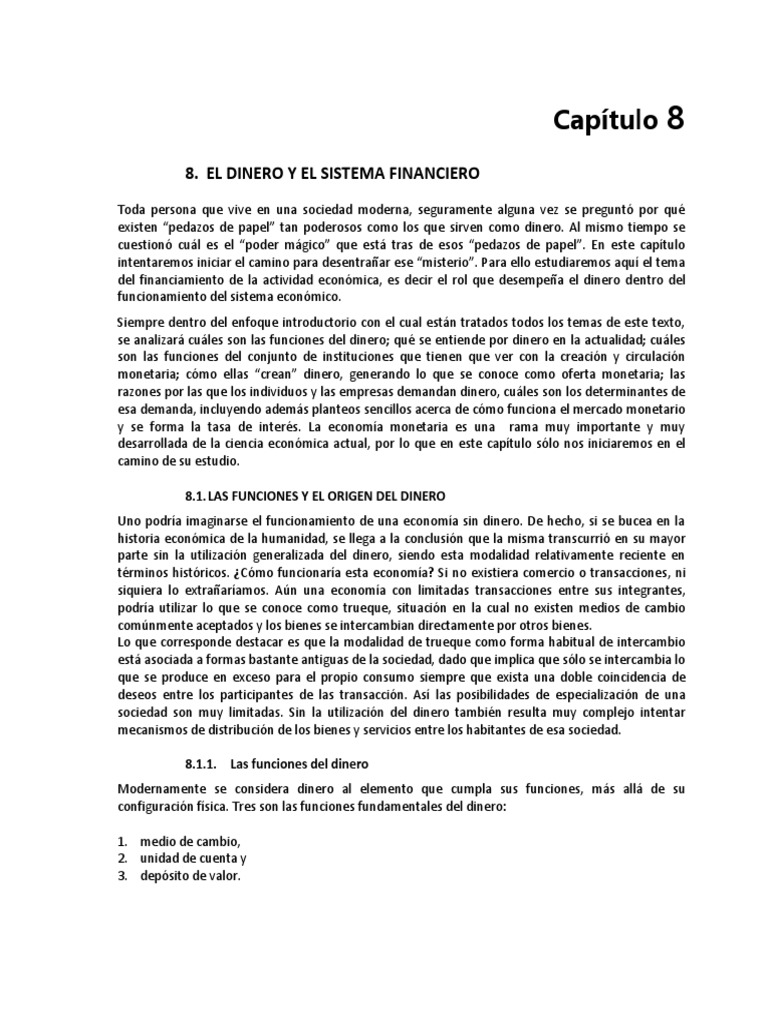 Capítulo 8

8. EL DINERO Y EL SISTEMA FINANCIERO

Toda persona que vive en una sociedad moderna, seguramente alguna vez se preguntó por qué existen “pedazos de papel” tan poderosos como los que sirven como dinero. Al mismo tiempo se cuestionó cuál es el “poder mágico” que está tras de esos “pedazos de papel”. En este capítulo intentaremos iniciar el camino para desentrañar ese “misterio”. Para ello estudiaremos aquí el tema del financiamiento de la actividad económica, es decir el rol que desempeña el dinero dentro del funcionamiento del sistema económico.

Siempre dentro del enfoque introductorio con el cual están tratados todos los temas de este texto, se analizará cuáles son las funciones del dinero; qué se entiende por dinero en la actualidad; cuáles son las funciones del conjunto de instituciones que tienen que ver con la creación y circulación monetaria; cómo ellas “crean” dinero, generando lo que se conoce como oferta monetaria; las razones por las que los individuos y las empresas demandan dinero, cuáles son los determinantes de esa demanda, incluyendo además planteos sencillos acerca de cómo funciona el mercado monetario y se forma la tasa de interés. La economía monetaria es una rama muy importante y muy desarrollada de la ciencia económica actual, por lo que en este capítulo sólo nos iniciaremos en el camino de su estudio.

8.1. LAS FUNCIONES Y EL ORIGEN DEL DINERO

Uno podría imaginarse el funcionamiento de una economía sin dinero. De hecho, si se bucea en la historia económica de la humanidad, se llega a la conclusión que la misma transcurrió en su mayor parte sin la utilización generalizada del dinero, siendo esta modalidad relativamente reciente en términos históricos. ¿Cómo funcionaría esta economía? Si no existiera comercio o transacciones, ni siquiera lo extrañaríamos. Aún una economía con limitadas transacciones entre sus integrantes, podría utilizar lo que se conoce como trueque, situación en la cual no existen medios de cambio comúnmente aceptados y los bienes se intercambian directamente por otros bienes.
Lo que corresponde destacar es que la modalidad de trueque como forma habitual de intercambio está asociada a formas bastante antiguas de la sociedad, dado que implica que sólo se intercambia lo que se produce en exceso para el propio consumo siempre que exista una doble coincidencia de deseos entre los participantes de las transacción. Así las posibilidades de especialización de una sociedad son muy limitadas. Sin la utilización del dinero también resulta muy complejo intentar mecanismos de distribución de los bienes y servicios entre los habitantes de esa sociedad.

8.1.1. Las funciones del dinero

Modernamente se considera dinero al elemento que cumpla sus funciones, más allá de su configuración física. Tres son las funciones fundamentales del dinero:

1. medio de cambio,
2. unidad de cuenta y
3. depósito de valor.